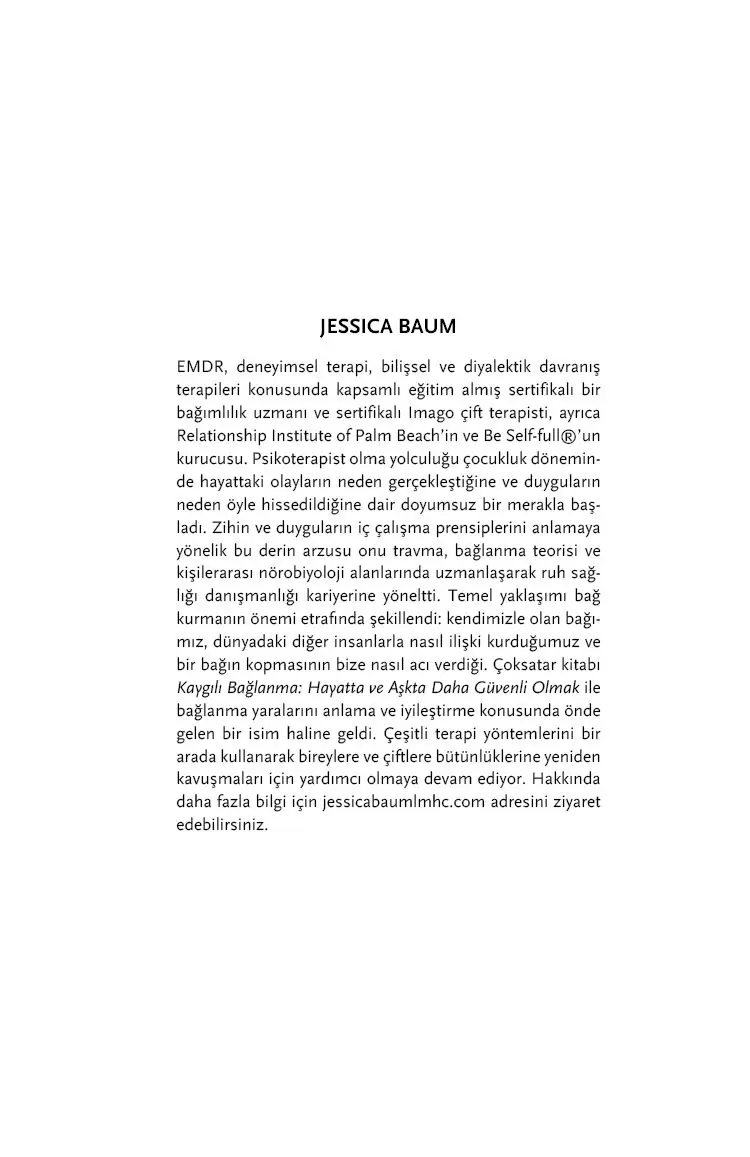 JESSICA BAUM

EMDR, deneyimsel terapi, bilişsel ve diyalektik davranış terapileri konusunda kapsamlı eğitim almış sertifikalı bir bağımlılık uzmanı ve sertifikalı Imago çift terapisti, ayrıca Relationship Institute of Palm Beach'in ve Be Self-full®'un kurucusu. Psikoterapist olma yolculuğu çocukluk döneminde hayattaki olayların neden gerçekleştiğine ve duyguların neden öyle hissedildiğine dair doyumsuz bir merakla başladı. Zihin ve duyguların iç çalışma prensiplerini anlamaya yönelik bu derin arzusu onu travma, bağlanma teorisi ve kişilerarası nörobiyoloji alanlarında uzmanlaşarak ruh sağlığı danışmanlığı kariyerine yöneltti. Temel yaklaşımı bağ kurmanın önemi etrafında şekillendi: kendimizle olan bağımız, dünyadaki diğer insanlarla nasıl ilişki kurduğumuz ve bir bağın kopmasının bize nasıl acı verdiği. Çoksatar kitabı Kaygılı Bağlanma: Hayatta ve Aşkta Daha Güvenli Olmak ile bağlanma yaralarını anlama ve iyileştirme konusunda önde gelen bir isim haline geldi. Çeşitli terapi yöntemlerini bir arada kullanarak bireylere ve çiftlere bütünlüklerine yeniden kavuşmaları için yardımcı olmaya devam ediyor. Hakkında daha fazla bilgi için jessicabaumlmhc.com adresini ziyaret edebilirsiniz.